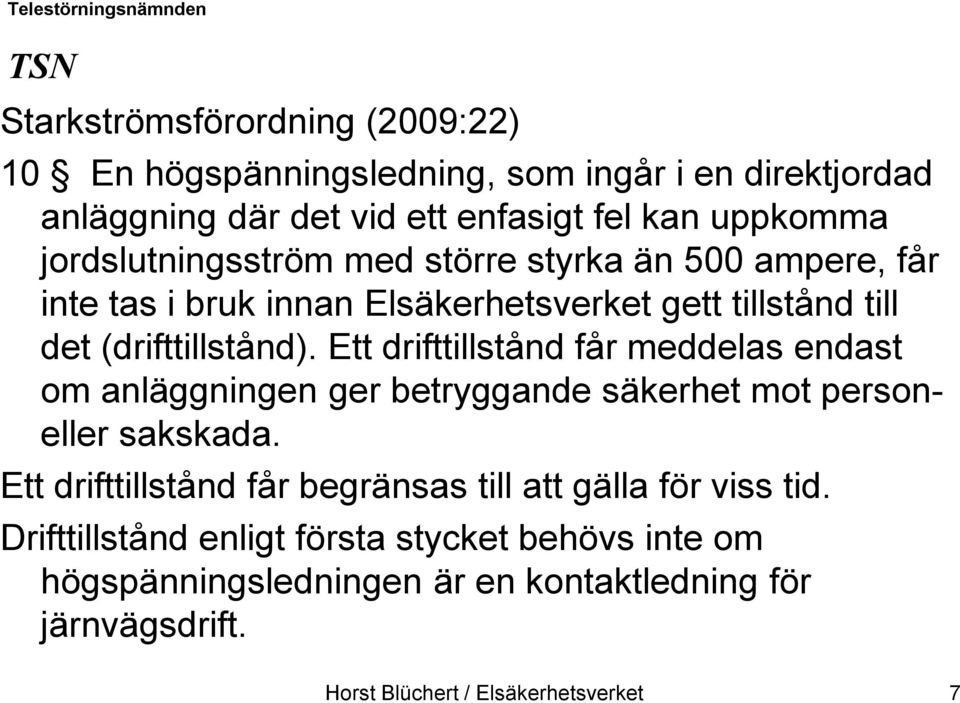 Telestörningsnämnden

TSN

Starkströmsförordning (2009:22)

10 § En högspänningsledning, som ingår i en direktjordad anläggning där det vid ett enfasigt fel kan uppkomma jordslutningsström med större styrka än 500 ampere, får inte tas i bruk innan Elsäkerhetsverket gett tillstånd till det (drifttillstånd). Ett drifttillstånd får meddelas endast om anläggningen ger betryggande säkerhet mot person- eller sakskada.

Ett drifttillstånd får begränsas till att gälla för viss tid.

Drifttillstånd enligt första stycket behövs inte om högspänningsledningen är en kontaktledning för järnvägsdrift.

Horst Blüchert / Elsäkerhetsverket 7